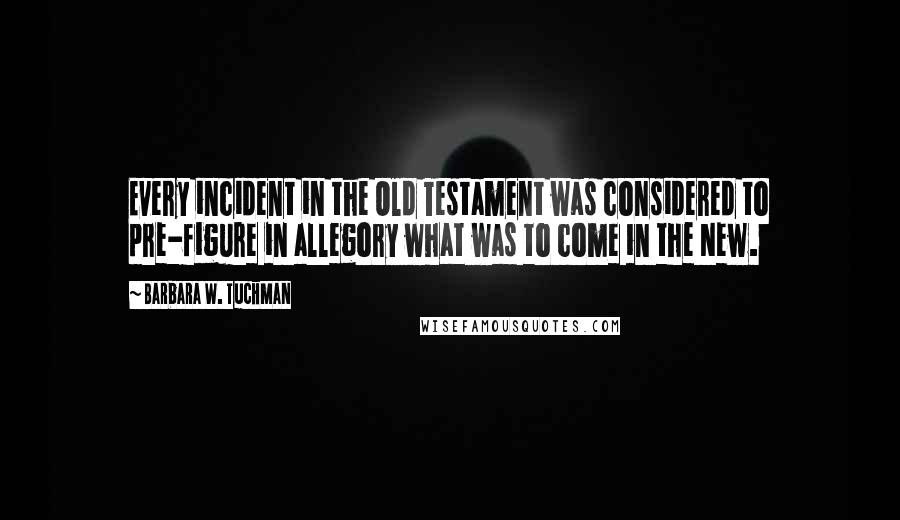 EVERY INCIDENT IN THE OLD TESTAMENT WAS CONSIDERED TO PRE-FIGURE IN ALLEGORY WHAT WAS TO COME IN THE NEW.

~ BARBARA W. TUCHMAN

WISEFAMOUSQUOTES.COM